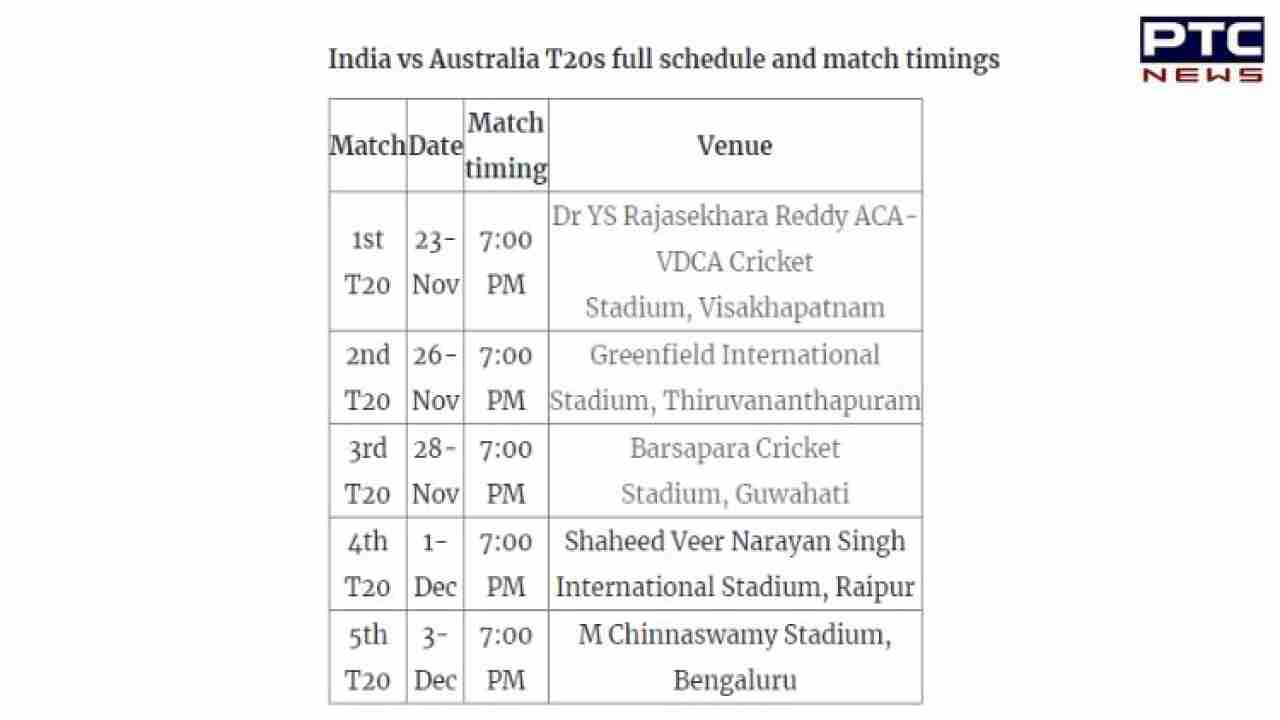 India vs Australia T20s full schedule and match timings

PTC NEWS

| Match | Date | Match timing | Venue |
|---|---|---|---|
| 1st T20 | 23-Nov | 7:00 PM | Dr YS Rajasekhara Reddy ACA-VDCA Cricket Stadium, Visakhapatnam |
| 2nd T20 | 26-Nov | 7:00 PM | Greenfield International Stadium, Thiruvananthapuram |
| 3rd T20 | 28-Nov | 7:00 PM | Barsapara Cricket Stadium, Guwahati |
| 4th T20 | 1-Dec | 7:00 PM | Shaheed Veer Narayan Singh International Stadium, Raipur |
| 5th T20 | 3-Dec | 7:00 PM | M Chinnaswamy Stadium, Bengaluru |